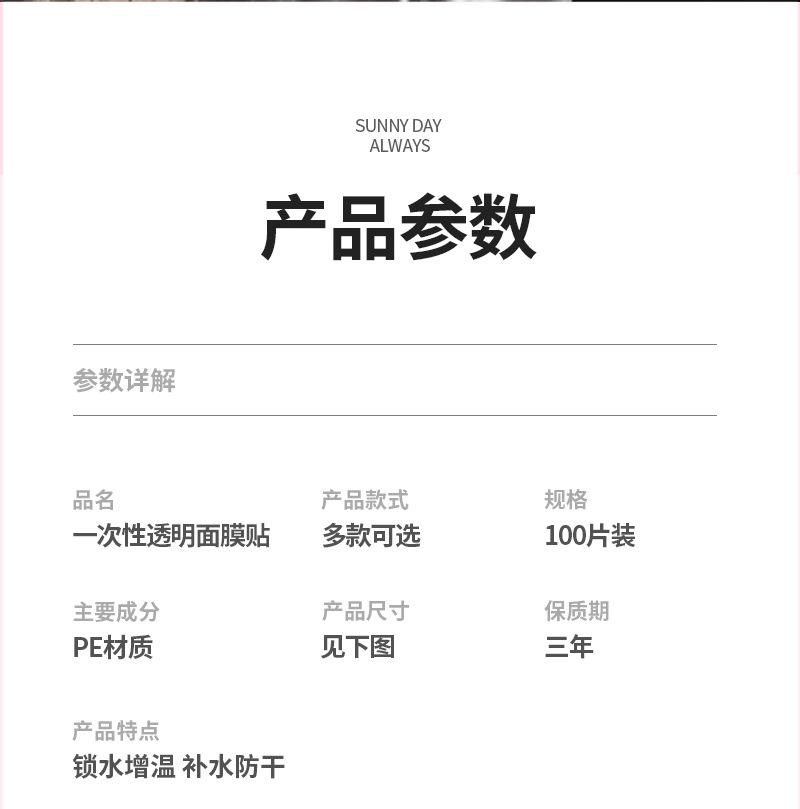 SUNNY DAY
ALWAYS

产品参数

参数详解

品名
一次性透明面膜贴

产品款式
多款可选

规格
100片装

主要成分
PE材质

产品尺寸
见下图

保质期
三年

产品特点
锁水增温 补水防干